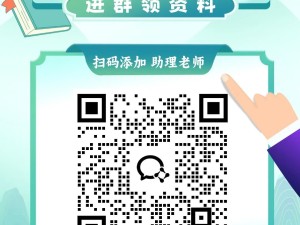 进群领资料

扫码添加 助理老师